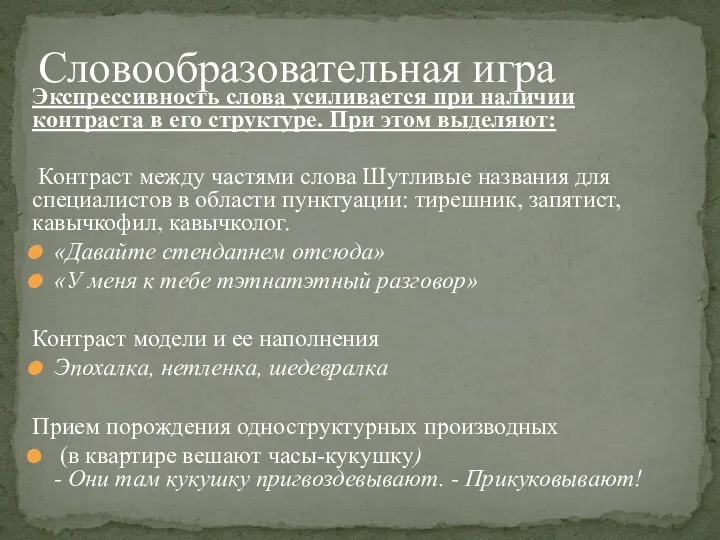 Словообразовательная игра

Экспрессивность слова усиливается при наличии контраста в его структуре. При этом выделяют:

Контраст между частями слова Шутливые названия для специалистов в области пунктуации: тирешник, запятист, кавычкофил, кавычколог.

«Давайте стендапнем отсюда»

«У меня к тебе тэтнатэтный разговор»

Контраст модели и ее наполнения

Эпохалка, нетленка, шедевралка

Прием порождения одноструктурных производных

(в квартире вешают часы-кукушку)
- Они там кукушку пригвоздевывают. - Прикуковывают!